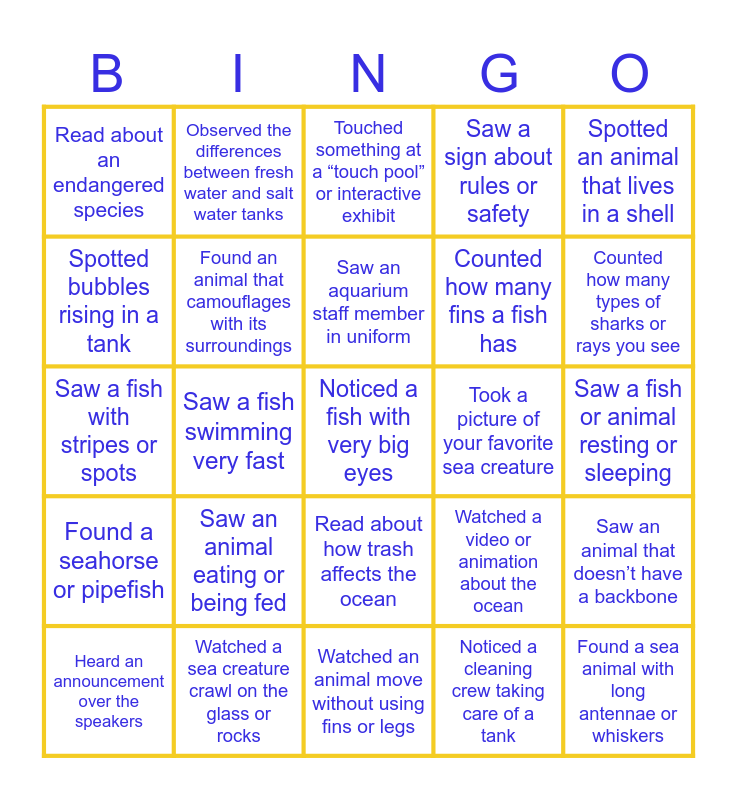 | B | I | N | G | O |
|---|---|---|---|---|
| Read about an endangered species | Observed the differences between fresh water and salt water tanks | Touched something at a "touch pool" or interactive exhibit | Saw a sign about rules or safety | Spotted an animal that lives in a shell |
| Spotted bubbles rising in a tank | Found an animal that camouflages with its surroundings | Saw an aquarium staff member in uniform | Counted how many fins a fish has | Counted how many types of sharks or rays you see |
| Saw a fish with stripes or spots | Saw a fish swimming very fast | Noticed a fish with very big eyes | Took a picture of your favorite sea creature | Saw a fish or animal resting or sleeping |
| Found a seahorse or pipefish | Saw an animal eating or being fed | Read about how trash affects the ocean | Watched a video or animation about the ocean | Saw an animal that doesn't have a backbone |
| Heard an announcement over the speakers | Watched a sea creature crawl on the glass or rocks | Watched an animal move without using fins or legs | Noticed a cleaning crew taking care of a tank | Found a sea animal with long antennae or whiskers |